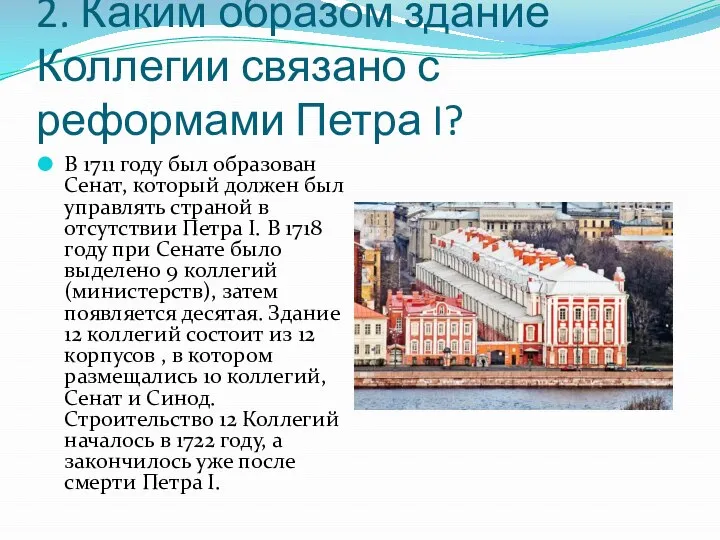 2. Каким образом здание Коллегии связано с реформами Петра I?

В 1711 году был образован Сенат, который должен был управлять страной в отсутствии Петра I. В 1718 году при Сенате было выделено 9 коллегий (министерств), затем появляется десятая. Здание 12 коллегий состоит из 12 корпусов , в котором размещались 10 коллегий, Сенат и Синод. Строительство 12 Коллегий началось в 1722 году, а закончилось уже после смерти Петра I.